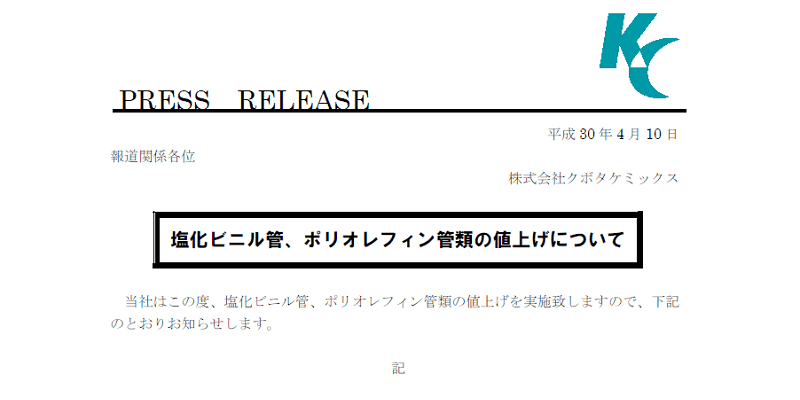 KC

PRESS RELEASE

平成 30 年 4 月 10 日

報道関係各位

株式会社クボタケミックス

塩化ビニル管、ポリオレフィン管類の値上げについて

当社はこの度、塩化ビニル管、ポリオレフィン管類の値上げを実施致しますので、下記のとおりお知らせします。

記